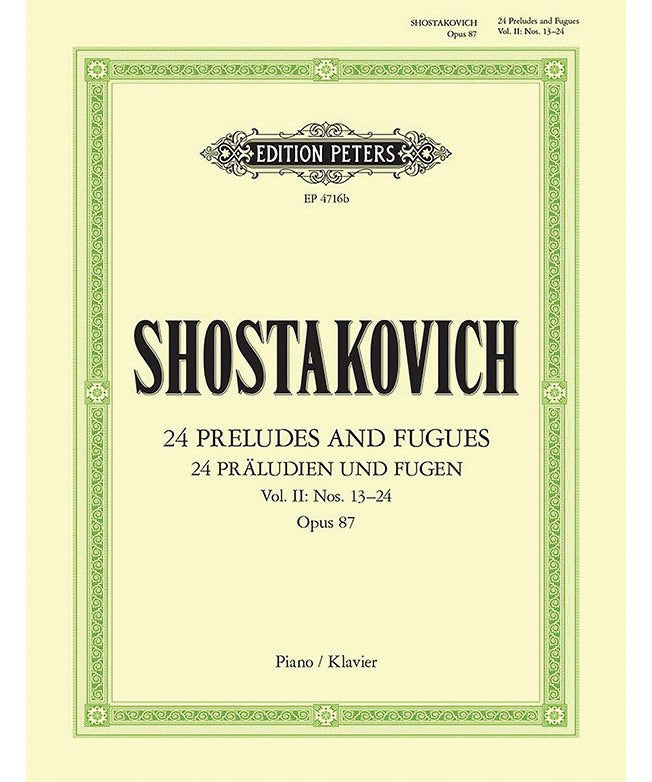 SHOSTAKOVICH
Opus 87

24 Preludes and Fugues
Vol. II: Nos. 13–24

EDITION PETERS

EP 4716b

SHOSTAKOVICH

24 PRELUDES AND FUGUES
24 PRÄLUDIEN UND FUGEN
Vol. II: Nos. 13–24
Opus 87

Piano / Klavier